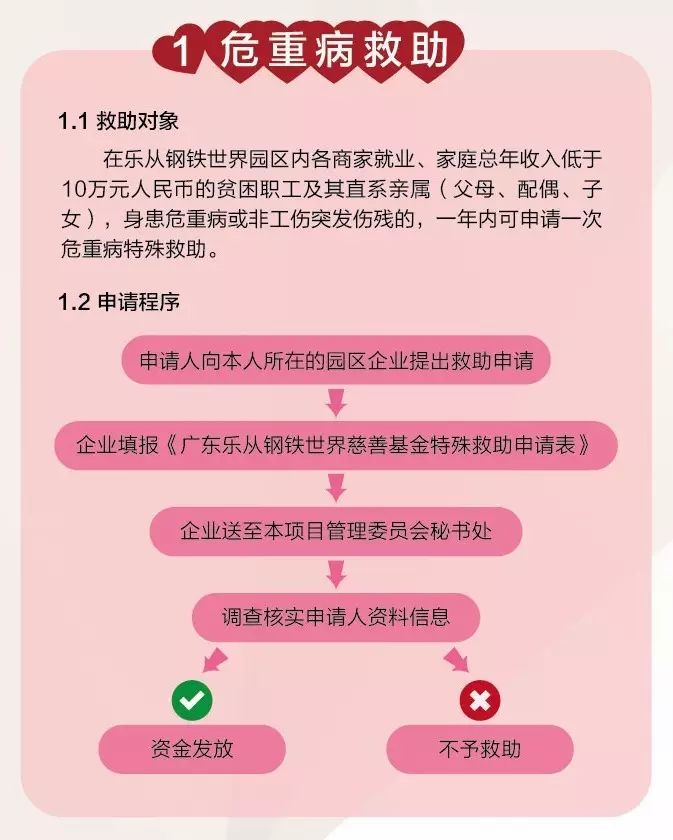 1 危重病救助

1.1 救助对象

在乐从钢铁世界园区内各商家就业、家庭总年收入低于10万元人民币的贫困职工及其直系亲属（父母、配偶、子女），身患危重病或非工伤突发伤残的，一年内可申请一次危重病特殊救助。

1.2 申请程序

申请人向本人所在的园区企业提出救助申请

企业填报《广东乐从钢铁世界慈善基金特殊救助申请表》

企业送至本项目管理委员会秘书处

调查核实申请人资料信息

资金发放

不予救助